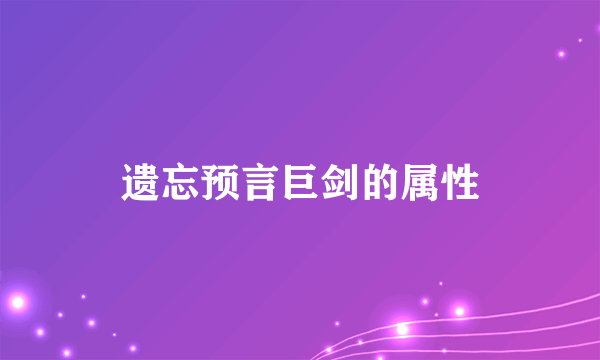 遗忘预言巨剑的属性